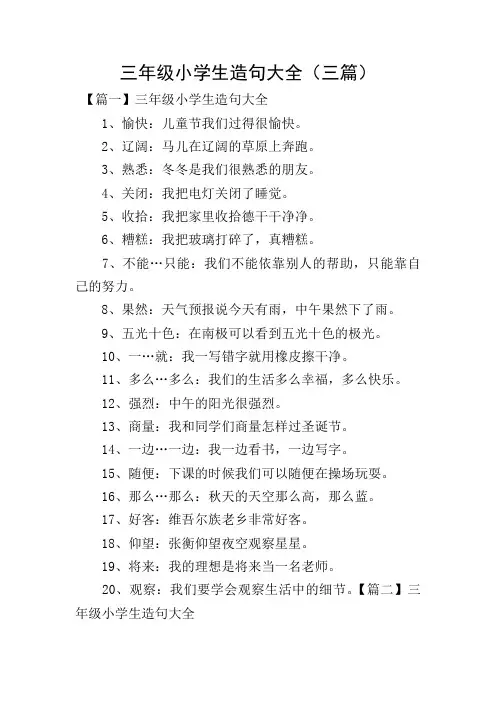 三年级小学生造句大全（三篇）

【篇一】三年级小学生造句大全

1、愉快：儿童节我们过得很愉快。

2、辽阔：马儿在辽阔的草原上奔跑。

3、熟悉：冬冬是我们很熟悉的朋友。

4、关闭：我把电灯关闭了睡觉。

5、收拾：我把家里收拾德干干净净。

6、糟糕：我把玻璃打碎了，真糟糕。

7、不能…只能：我们不能依靠别人的帮助，只能靠自己的努力。

8、果然：天气预报说今天有雨，中午果然下了雨。

9、五光十色：在南极可以看到五光十色的极光。

10、一…就：我一写错字就用橡皮擦干净。

11、多么…多么：我们的生活多么幸福，多么快乐。

12、强烈：中午的阳光很强烈。

13、商量：我和同学们商量怎样过圣诞节。

14、一边…一边：我一边看书，一边写字。

15、随便：下课的时候我们可以随便在操场玩耍。

16、那么…那么：秋天的天空那么高，那么蓝。

17、好客：维吾尔族老乡非常好客。

18、仰望：张衡仰望夜空观察星星。

19、将来：我的理想是将来当一名老师。

20、观察：我们要学会观察生活中的细节。【篇二】三年级小学生造句大全